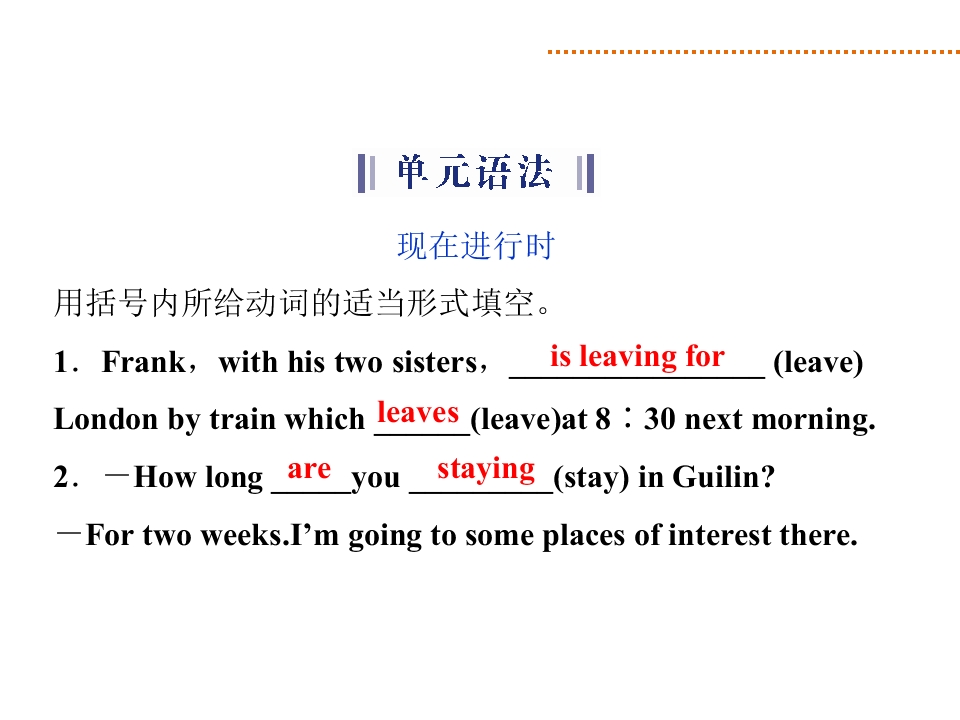 单元语法

现在进行时

用括号内所给动词的适当形式填空。

1．Frank，with his two sisters，is leaving for (leave) London by train which leaves(leave)at 8：30 next morning.

2．－How long are you staying(stay) in Guilin?

－For two weeks.I'm going to some places of interest there.